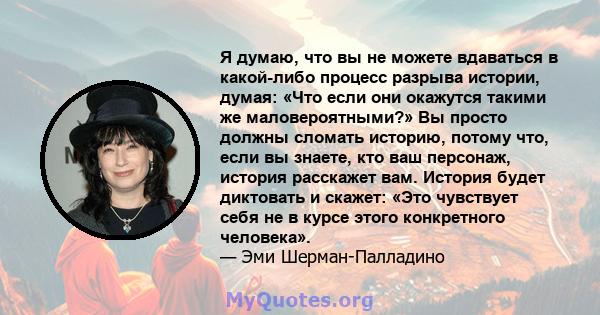 Я думаю, что вы не можете вдаваться в какой-либо процесс разрыва истории, думая: «Что если они окажутся такими же маловероятными?» Вы просто должны сломать историю, потому что, если вы знаете, кто ваш персонаж, история расскажет вам. История будет диктовать и скажет: «Это чувствует себя не в курсе этого конкретного человека».
— Эми Шерман-Палладино

MyQuotes.org